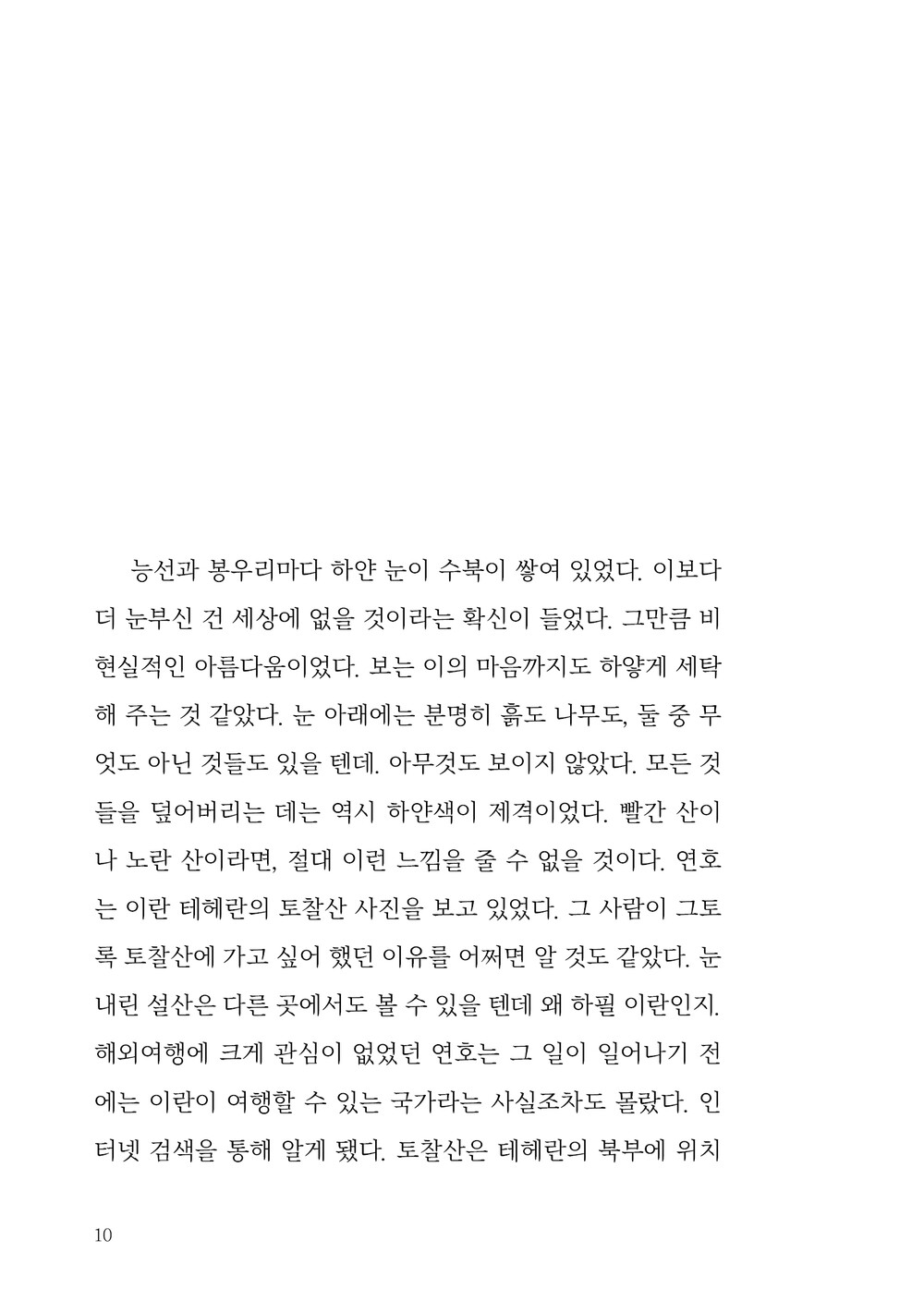 능선과 봉우리마다 하얀 눈이 수북이 쌓여 있었다. 이보다 더 눈부신 건 세상에 없을 것이라는 확신이 들었다. 그만큼 비현실적인 아름다움이었다. 보는 이의 마음까지도 하얗게 세탁해 주는 것 같았다. 눈 아래에는 분명히 흙도 나무도, 둘 중 무엇도 아닌 것들도 있을 텐데. 아무것도 보이지 않았다. 모든 것들을 덮어버리는 데는 역시 하얀색이 제격이었다. 빨간 산이나 노란 산이라면, 절대 이런 느낌을 줄 수 없을 것이다. 연호는 이란 테헤란의 토찰산 사진을 보고 있었다. 그 사람이 그토록 토찰산에 가고 싶어 했던 이유를 어쩌면 알 것도 같았다. 눈 내린 설산은 다른 곳에서도 볼 수 있을 텐데 왜 하필 이란인지. 해외여행에 크게 관심이 없었던 연호는 그 일이 일어나기 전에는 이란이 여행할 수 있는 국가라는 사실조차도 몰랐다. 인터넷 검색을 통해 알게 됐다. 토찰산은 테헤란의 북부에 위치

10